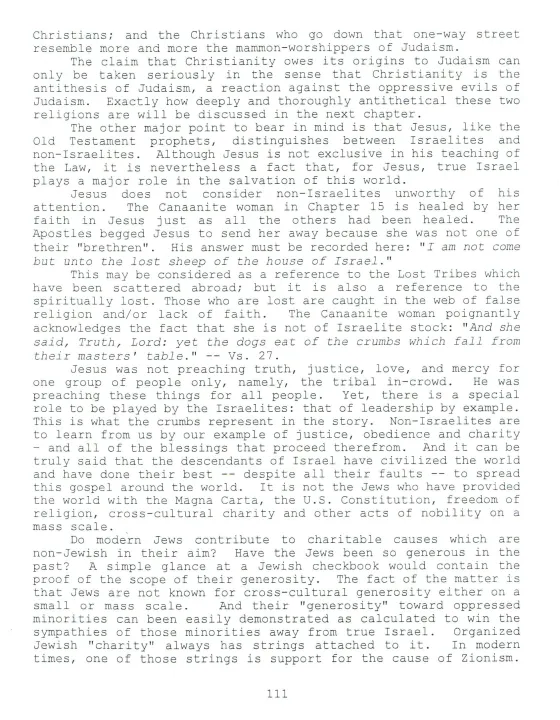 Christians; and the Christians who go down that one-way street resemble more and more the mammon-worshippers of Judaism.

The claim that Christianity owes its origins to Judaism can only be taken seriously in the sense that Christianity is the antithesis of Judaism, a reaction against the oppressive evils of Judaism. Exactly how deeply and thoroughly antithetical these two religions are will be discussed in the next chapter.

The other major point to bear in mind is that Jesus, like the Old Testament prophets, distinguishes between Israelites and non-Israelites. Although Jesus is not exclusive in his teaching of the Law, it is nevertheless a fact that, for Jesus, true Israel plays a major role in the salvation of this world.

Jesus does not consider non-Israelites unworthy of his attention. The Canaanite woman in Chapter 15 is healed by her faith in Jesus just as all the others had been healed. The Apostles begged Jesus to send her away because she was not one of their "brethren". His answer must be recorded here: "I am not come but unto the lost sheep of the house of Israel."

This may be considered as a reference to the Lost Tribes which have been scattered abroad; but it is also a reference to the spiritually lost. Those who are lost are caught in the web of false religion and/or lack of faith. The Canaanite woman poignantly acknowledges the fact that she is not of Israelite stock: "And she said, Truth, Lord: yet the dogs eat of the crumbs which fall from their masters' table." -- Vs. 27.

Jesus was not preaching truth, justice, love, and mercy for one group of people only, namely, the tribal in-crowd. He was preaching these things for all people. Yet, there is a special role to be played by the Israelites: that of leadership by example. This is what the crumbs represent in the story. Non-Israelites are to learn from us by our example of justice, obedience and charity - and all of the blessings that proceed therefrom. And it can be truly said that the descendants of Israel have civilized the world and have done their best -- despite all their faults -- to spread this gospel around the world. It is not the Jews who have provided the world with the Magna Carta, the U.S. Constitution, freedom of religion, cross-cultural charity and other acts of nobility on a mass scale.

Do modern Jews contribute to charitable causes which are non-Jewish in their aim? Have the Jews been so generous in the past? A simple glance at a Jewish checkbook would contain the proof of the scope of their generosity. The fact of the matter is that Jews are not known for cross-cultural generosity either on a small or mass scale. And their "generosity" toward oppressed minorities can been easily demonstrated as calculated to win the sympathies of those minorities away from true Israel. Organized Jewish "charity" always has strings attached to it. In modern times, one of those strings is support for the cause of Zionism.

111